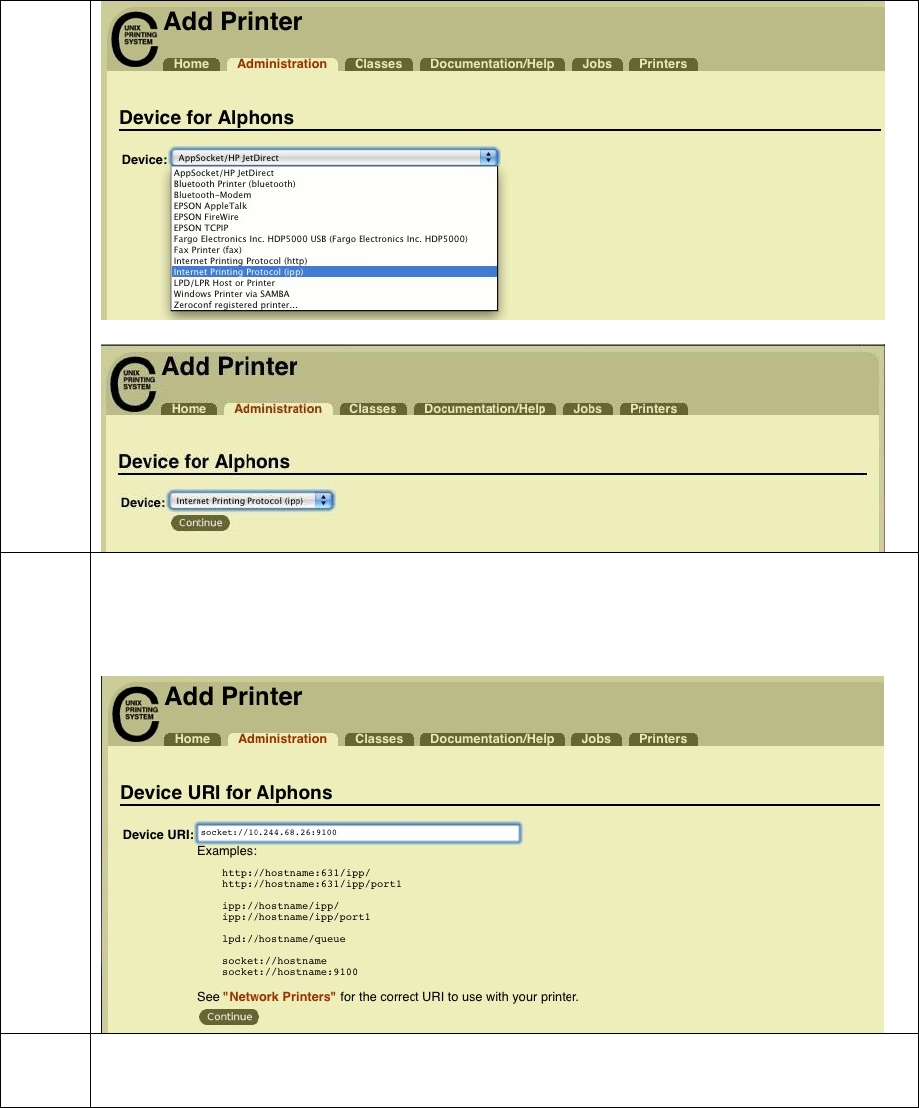 UNIX PRINTING SYSTEM Add Printer

Home Administration Classes Documentation/Help Jobs Printers

Device for Alphons

Device: AppSocket/HP JetDirect

AppSocket/HP JetDirect
Bluetooth Printer (bluetooth)
Bluetooth-Modem
EPSON AppleTalk
EPSON FireWire
EPSON TCPIP
Fargo Electronics Inc. HDP5000 USB (Fargo Electronics Inc. HDP5000)
Fax Printer (fax)
Internet Printing Protocol (http)
Internet Printing Protocol (ipp)
LPD/LPR Host or Printer
Windows Printer via SAMBA
Zeroconf registered printer...

UNIX PRINTING SYSTEM Add Printer

Home Administration Classes Documentation/Help Jobs Printers

Device for Alphons

Device: Internet Printing Protocol (ipp)

Continue

UNIX PRINTING SYSTEM Add Printer

Home Administration Classes Documentation/Help Jobs Printers

Device URI for Alphons

Device URI: socket://10.244.68.26:9100

Examples:

http://hostname:631/ipp/
http://hostname:631/ipp/port1

ipp://hostname/ipp/
ipp://hostname/ipp/port1

lpd://hostname/queue

socket://hostname
socket://hostname:9100

See "Network Printers" for the correct URI to use with your printer.

Continue